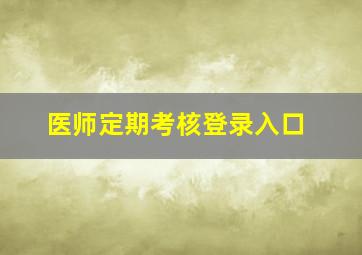 医师定期考核登录入口